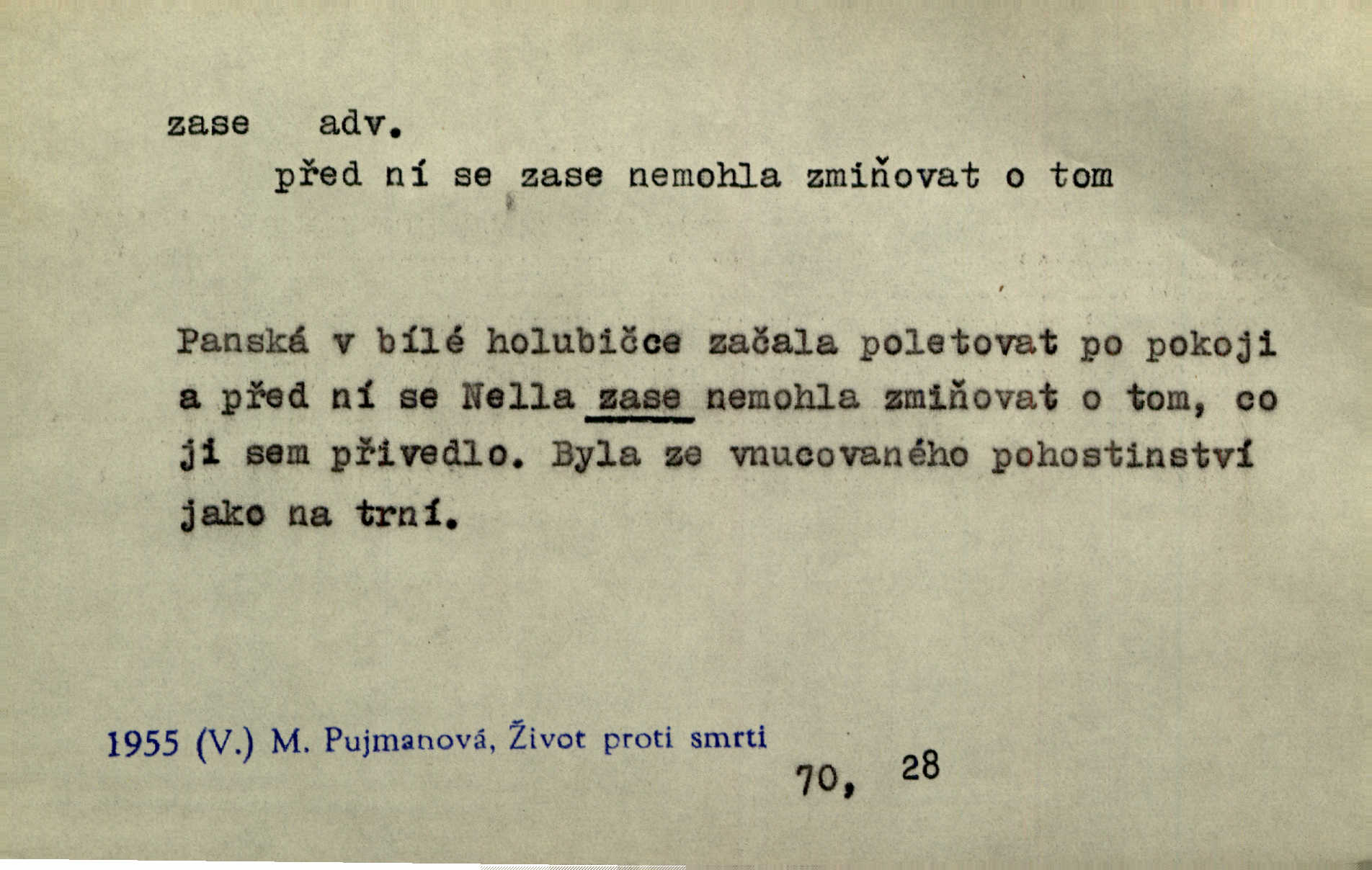 zase adv.
před ní se zase nemohla zmiňovat o tom

Panská v bílé holubičce začala poletovat po pokoji a před ní se Nella zase nemohla zmiňovat o tom, co ji sem přivedlo. Byla ze vnucovaného pohostinství jako na trní.

1955 (V.) M. Pujmanová, Život proti smrti

70, 28